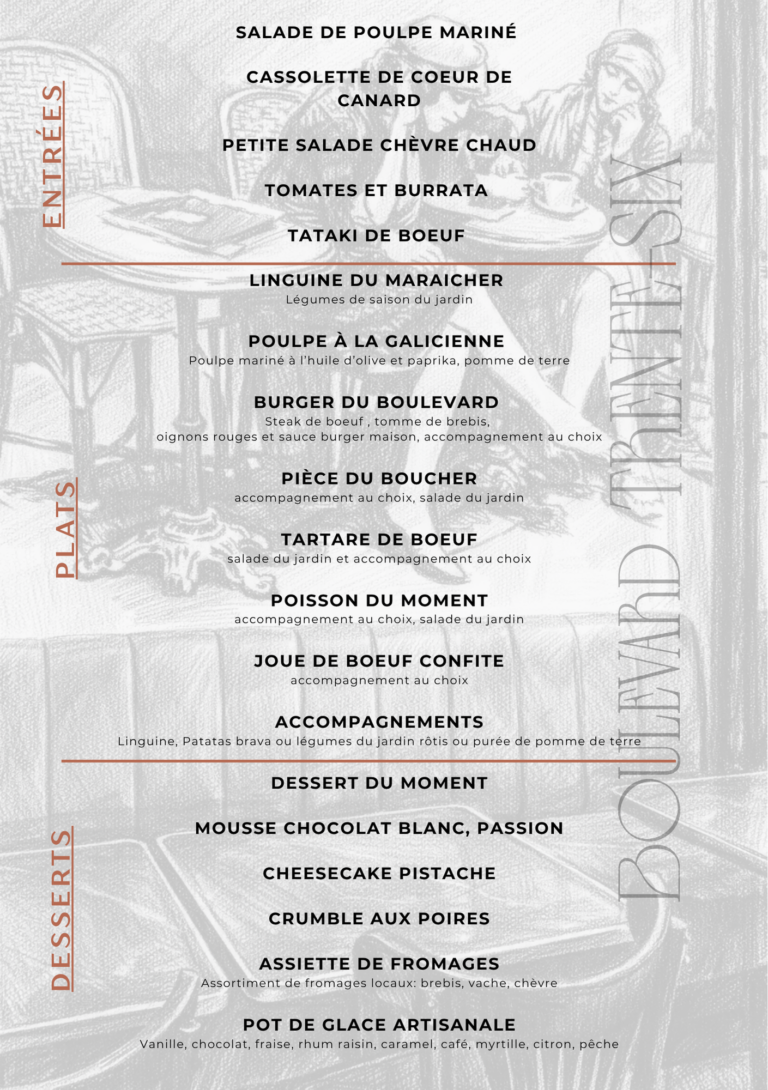 ENTRÉES

SALADE DE POULPE MARINÉ

CASSOLETTE DE COEUR DE CANARD

PETITE SALADE CHÈVRE CHAUD

TOMATES ET BURRATA

TATAKI DE BOEUF

PLATS

LINGUINE DU MARAICHER
Légumes de saison du jardin

POULPE À LA GALICIENNE
Poulpe mariné à l'huile d'olive et paprika, pomme de terre

BURGER DU BOULEVARD
Steak de boeuf , tomme de brebis, oignons rouges et sauce burger maison, accompagnement au choix

PIÈCE DU BOUCHER
accompagnement au choix, salade du jardin

TARTARE DE BOEUF
salade du jardin et accompagnement au choix

POISSON DU MOMENT
accompagnement au choix, salade du jardin

JOUE DE BOEUF CONFITE
accompagnement au choix

ACCOMPAGNEMENTS
Linguine, Patatas brava ou légumes du jardin rôtis ou purée de pomme de terre

DESSERTS

DESSERT DU MOMENT

MOUSSE CHOCOLAT BLANC, PASSION

CHEESECAKE PISTACHE

CRUMBLE AUX POIRES

ASSIETTE DE FROMAGES
Assortiment de fromages locaux: brebis, vache, chèvre

POT DE GLACE ARTISANALE
Vanille, chocolat, fraise, rhum raisin, caramel, café, myrtille, citron, pêche

BOULEVARD TRENTE-SIX